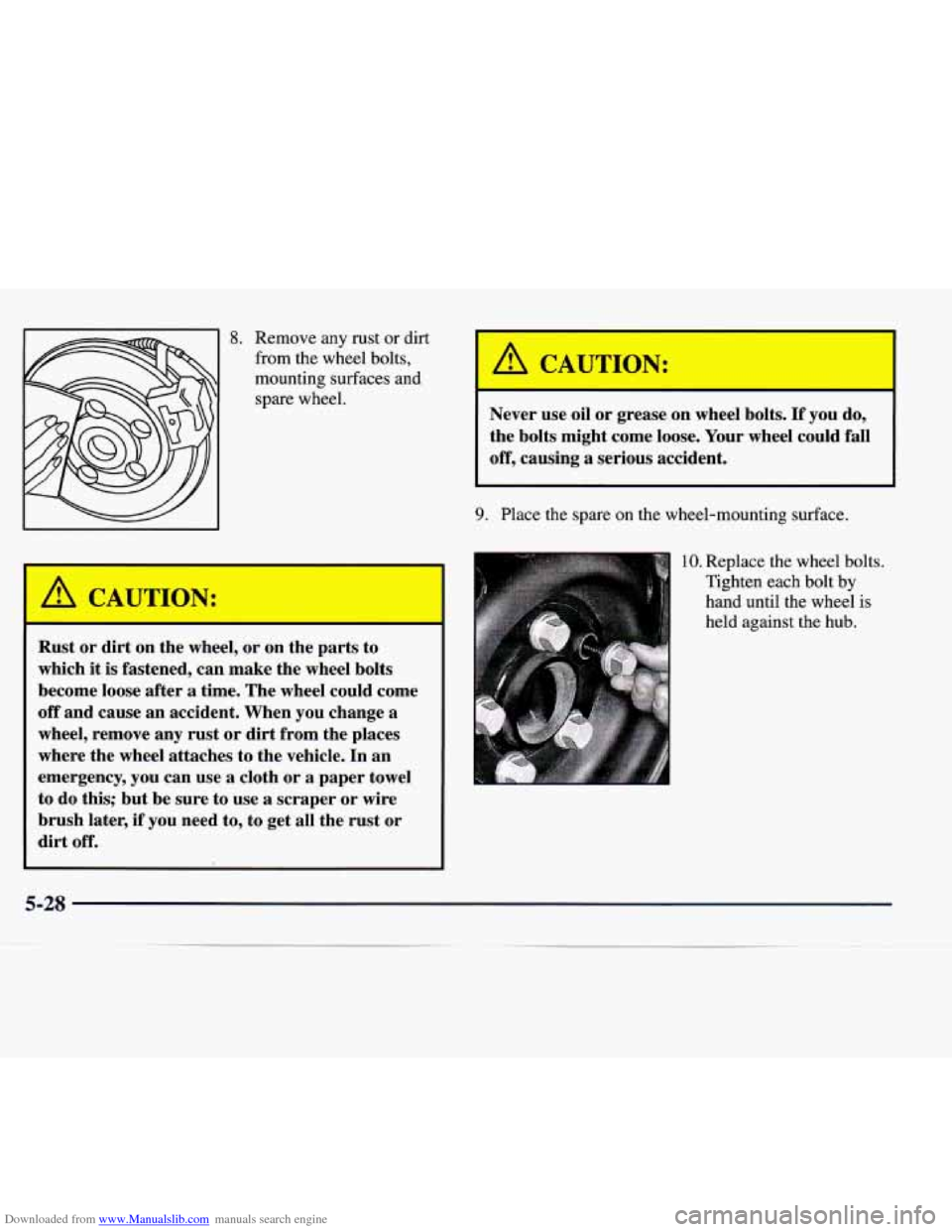 8. Remove any rust or dirt from the wheel bolts, mounting surfaces and spare wheel.

CAUTION:

Rust or dirt on the wheel, or on the parts to which it is fastened, can make the wheel bolts become loose after a time. The wheel could come off and cause an accident. When you change a wheel, remove any rust or dirt from the places where the wheel attaches to the vehicle. In an emergency, you can use a cloth or a paper towel to do this; but be sure to use a scraper or wire brush later, if you need to, to get all the rust or dirt off.

CAUTION:

Never use oil or grease on wheel bolts. If you do, the bolts might come loose. Your wheel could fall off, causing a serious accident.

9. Place the spare on the wheel-mounting surface.

10. Replace the wheel bolts. Tighten each bolt by hand until the wheel is held against the hub.

5-28

Downloaded from www.Manualslib.com manuals search engine

carmanualsonline.info